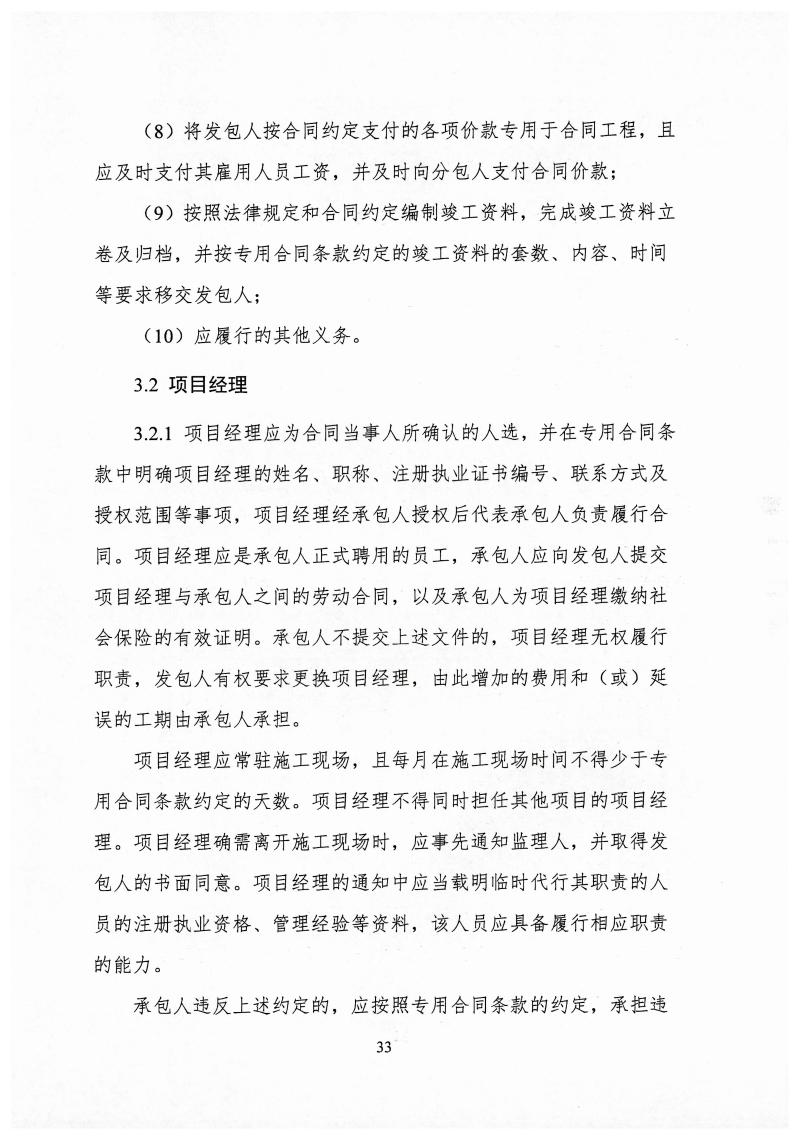 （8）将发包人按合同约定支付的各项价款专用于合同工程，且应及时支付其雇用人员工资，并及时向分包人支付合同价款；

（9）按照法律规定和合同约定编制竣工资料，完成竣工资料立卷及归档，并按专用合同条款约定的竣工资料的套数、内容、时间等要求移交发包人；

（10）应履行的其他义务。

3.2 项目经理

3.2.1 项目经理应为合同当事人所确认的人选，并在专用合同条款中明确项目经理的姓名、职称、注册执业证书编号、联系方式及授权范围等事项，项目经理经承包人授权后代表承包人负责履行合同。项目经理应是承包人正式聘用的员工，承包人应向发包人提交项目经理与承包人之间的劳动合同，以及承包人为项目经理缴纳社会保险的有效证明。承包人不提交上述文件的，项目经理无权履行职责，发包人有权要求更换项目经理，由此增加的费用和（或）延误的工期由承包人承担。

项目经理应常驻施工现场，且每月在施工现场时间不得少于专用合同条款约定的天数。项目经理不得同时担任其他项目的项目经理。项目经理确需离开施工现场时，应事先通知监理人，并取得发包人的书面同意。项目经理的通知中应当载明临时代行其职责的人员的注册执业资格、管理经验等资料，该人员应具备履行相应职责的能力。

承包人违反上述约定的，应按照专用合同条款的约定，承担违

33